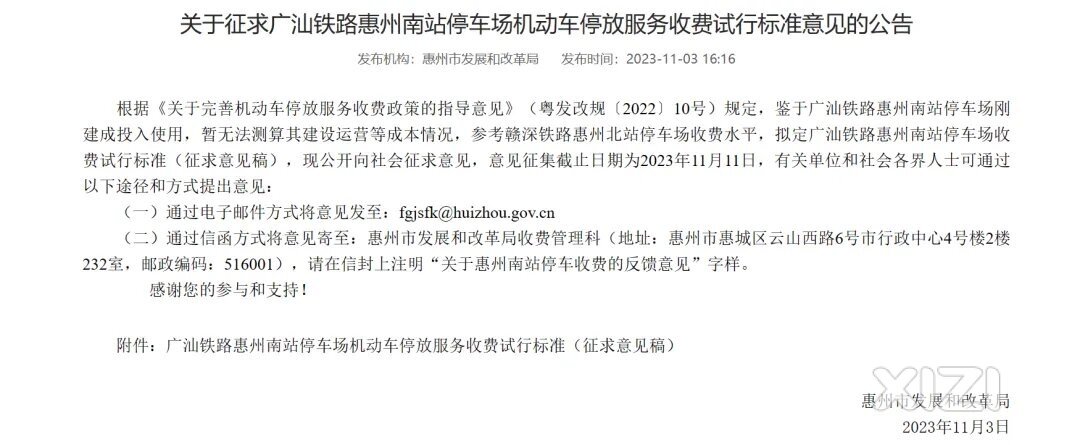 关于征求广汕铁路惠州南站停车场机动车停放服务收费试行标准意见的公告

发布机构：惠州市发展和改革局　发布时间：2023-11-03 16:16

根据《关于完善机动车停放服务收费政策的指导意见》（粤发改规〔2022〕10号）规定，鉴于广汕铁路惠州南站停车场刚建成投入使用，暂无法测算其建设运营等成本情况，参考赣深铁路惠州北站停车场收费水平，拟定广汕铁路惠州南站停车场收费试行标准（征求意见稿），现公开向社会征求意见，意见征集截止日期为2023年11月11日，有关单位和社会各界人士可通过以下途径和方式提出意见：

（一）通过电子邮件方式将意见发至：fgjsfk@huizhou.gov.cn

（二）通过信函方式将意见寄至：惠州市发展和改革局收费管理科（地址：惠州市惠城区云山西路6号市行政中心4号楼2楼232室，邮政编码：516001），请在信封上注明“关于惠州南站停车收费的反馈意见”字样。

感谢您的参与和支持！

附件：广汕铁路惠州南站停车场机动车停放服务收费试行标准（征求意见稿）

XIZI

惠州市发展和改革局

2023年11月3日